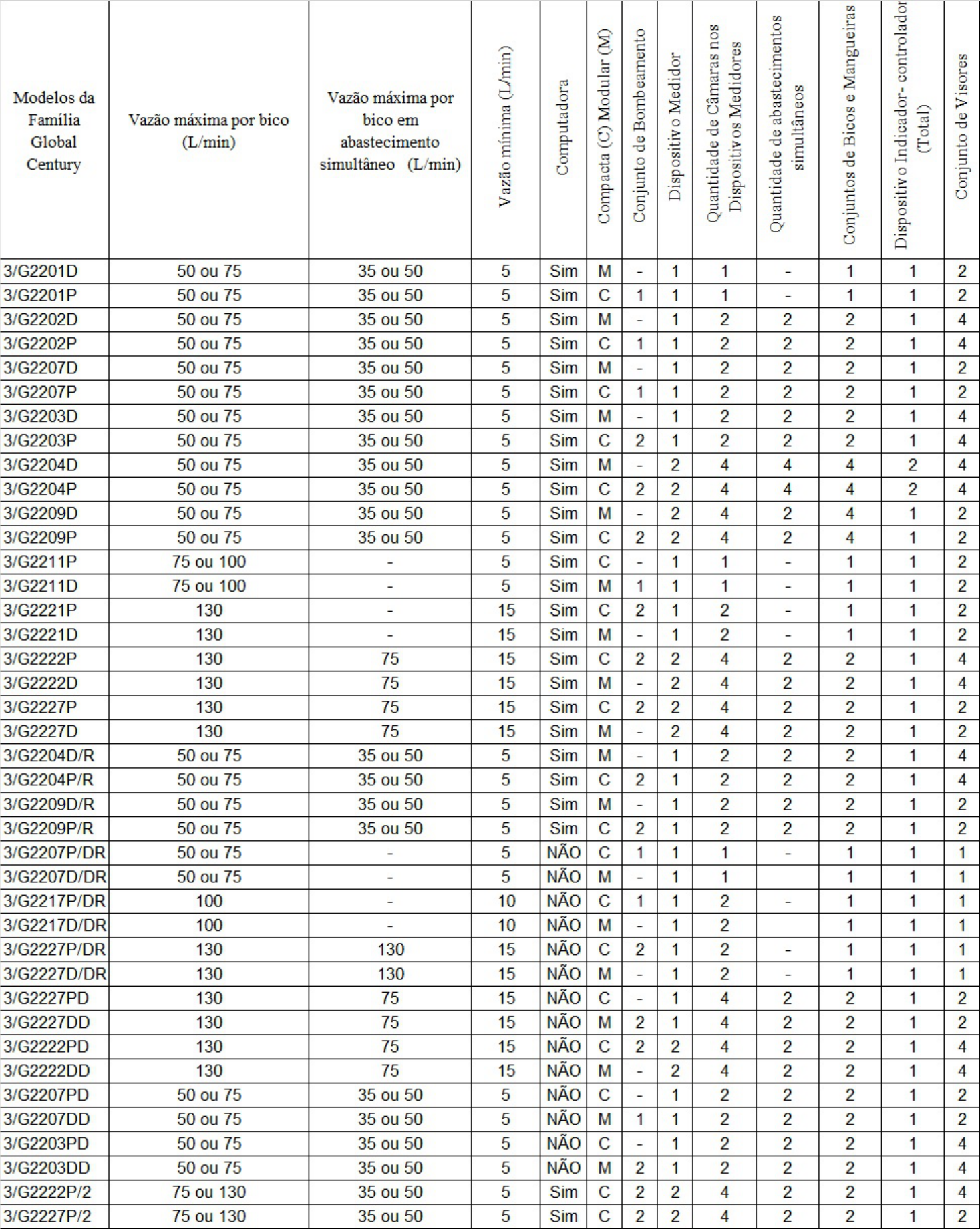 | Modelos da Família Global Century | Vazão máxima por bico (L/min) | Vazão máxima por bico em abastecimento simultâneo (L/min) | Vazão mínima (L/min) | Computadora | Compacta (C) Modular (M) | Conjunto de Bombeamento | Dispositivo Medidor | Quantidade de Câmaras nos Dispositivos Medidores | Quantidade de abastecimentos simultâneos | Conjuntos de Bicos e Mangueiras | Dispositivo Indicador- controlador (Total) | Conjunto de Visores |
|---|---|---|---|---|---|---|---|---|---|---|---|---|
| 3/G2201D | 50 ou 75 | 35 ou 50 | 5 | Sim | M | - | 1 | 1 | - | 1 | 1 | 2 |
| 3/G2201P | 50 ou 75 | 35 ou 50 | 5 | Sim | C | 1 | 1 | 1 | - | 1 | 1 | 2 |
| 3/G2202D | 50 ou 75 | 35 ou 50 | 5 | Sim | M | - | 1 | 2 | 2 | 2 | 1 | 4 |
| 3/G2202P | 50 ou 75 | 35 ou 50 | 5 | Sim | C | 1 | 1 | 2 | 2 | 2 | 1 | 4 |
| 3/G2207D | 50 ou 75 | 35 ou 50 | 5 | Sim | M | - | 1 | 2 | 2 | 2 | 1 | 2 |
| 3/G2207P | 50 ou 75 | 35 ou 50 | 5 | Sim | C | 1 | 1 | 2 | 2 | 2 | 1 | 2 |
| 3/G2203D | 50 ou 75 | 35 ou 50 | 5 | Sim | M | - | 1 | 2 | 2 | 2 | 1 | 4 |
| 3/G2203P | 50 ou 75 | 35 ou 50 | 5 | Sim | C | 2 | 1 | 2 | 2 | 2 | 1 | 4 |
| 3/G2204D | 50 ou 75 | 35 ou 50 | 5 | Sim | M | - | 2 | 4 | 4 | 4 | 2 | 4 |
| 3/G2204P | 50 ou 75 | 35 ou 50 | 5 | Sim | C | 2 | 2 | 4 | 4 | 4 | 2 | 4 |
| 3/G2209D | 50 ou 75 | 35 ou 50 | 5 | Sim | M | - | 2 | 4 | 2 | 4 | 1 | 2 |
| 3/G2209P | 50 ou 75 | 35 ou 50 | 5 | Sim | C | 2 | 2 | 4 | 2 | 4 | 1 | 2 |
| 3/G2211P | 75 ou 100 | - | 5 | Sim | C | - | 1 | 1 | - | 1 | 1 | 2 |
| 3/G2211D | 75 ou 100 | - | 5 | Sim | M | 1 | 1 | 1 | - | 1 | 1 | 2 |
| 3/G2221P | 130 | - | 15 | Sim | C | 2 | 1 | 2 | - | 1 | 1 | 2 |
| 3/G2221D | 130 | - | 15 | Sim | M | - | 1 | 2 | - | 1 | 1 | 2 |
| 3/G2222P | 130 | 75 | 15 | Sim | C | 2 | 2 | 4 | 2 | 2 | 1 | 4 |
| 3/G2222D | 130 | 75 | 15 | Sim | M | - | 2 | 4 | 2 | 2 | 1 | 4 |
| 3/G2227P | 130 | 75 | 15 | Sim | C | 2 | 2 | 4 | 2 | 2 | 1 | 2 |
| 3/G2227D | 130 | 75 | 15 | Sim | M | - | 2 | 4 | 2 | 2 | 1 | 2 |
| 3/G2204D/R | 50 ou 75 | 35 ou 50 | 5 | Sim | M | - | 1 | 2 | 2 | 2 | 1 | 4 |
| 3/G2204P/R | 50 ou 75 | 35 ou 50 | 5 | Sim | C | 2 | 1 | 2 | 2 | 2 | 1 | 4 |
| 3/G2209D/R | 50 ou 75 | 35 ou 50 | 5 | Sim | M | - | 1 | 2 | 2 | 2 | 1 | 2 |
| 3/G2209P/R | 50 ou 75 | 35 ou 50 | 5 | Sim | C | 2 | 1 | 2 | 2 | 2 | 1 | 2 |
| 3/G2207P/DR | 50 ou 75 | - | 5 | NÃO | C | 1 | 1 | 1 | - | 1 | 1 | 1 |
| 3/G2207D/DR | 50 ou 75 | - | 5 | NÃO | M | - | 1 | 1 | | 1 | 1 | 1 |
| 3/G2217P/DR | 100 | - | 10 | NÃO | C | 1 | 1 | 2 | - | 1 | 1 | 1 |
| 3/G2217D/DR | 100 | - | 10 | NÃO | M | - | 1 | 2 | | 1 | 1 | 1 |
| 3/G2227P/DR | 130 | 130 | 15 | NÃO | C | 2 | 1 | 2 | - | 1 | 1 | 1 |
| 3/G2227D/DR | 130 | 130 | 15 | NÃO | M | - | 1 | 2 | - | 1 | 1 | 1 |
| 3/G2227PD | 130 | 75 | 15 | NÃO | C | - | 1 | 4 | 2 | 2 | 1 | 2 |
| 3/G2227DD | 130 | 75 | 15 | NÃO | M | 2 | 1 | 4 | 2 | 2 | 1 | 2 |
| 3/G2222PD | 130 | 75 | 15 | NÃO | C | 2 | 2 | 4 | 2 | 2 | 1 | 4 |
| 3/G2222DD | 130 | 75 | 15 | NÃO | M | - | 2 | 4 | 2 | 2 | 1 | 4 |
| 3/G2207PD | 50 ou 75 | 35 ou 50 | 5 | NÃO | C | - | 1 | 2 | 2 | 2 | 1 | 2 |
| 3/G2207DD | 50 ou 75 | 35 ou 50 | 5 | NÃO | M | 1 | 1 | 2 | 2 | 2 | 1 | 2 |
| 3/G2203PD | 50 ou 75 | 35 ou 50 | 5 | NÃO | C | - | 1 | 2 | 2 | 2 | 1 | 4 |
| 3/G2203DD | 50 ou 75 | 35 ou 50 | 5 | NÃO | M | 2 | 1 | 2 | 2 | 2 | 1 | 4 |
| 3/G2222P/2 | 75 ou 130 | 35 ou 50 | 5 | Sim | C | 2 | 2 | 4 | 2 | 2 | 1 | 4 |
| 3/G2227P/2 | 75 ou 130 | 35 ou 50 | 5 | Sim | C | 2 | 2 | 4 | 2 | 2 | 1 | 2 |